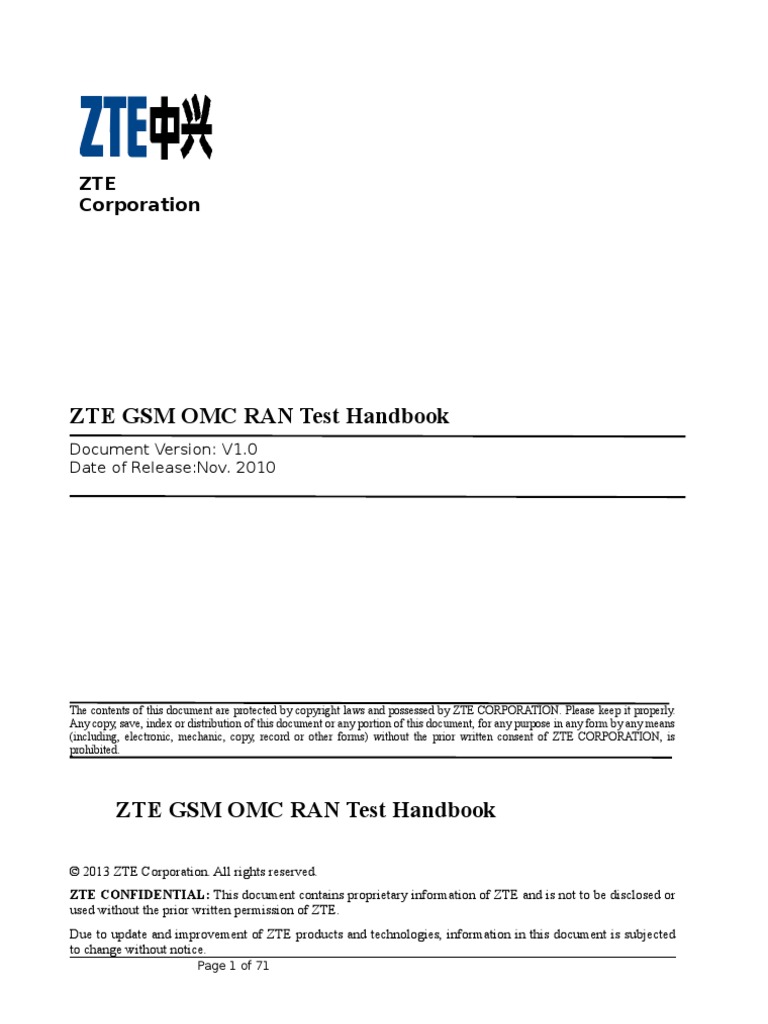 ZTE中兴

ZTE Corporation

ZTE GSM OMC RAN Test Handbook

Document Version: V1.0
Date of Release:Nov. 2010

The contents of this document are protected by copyright laws and possessed by ZTE CORPORATION. Please keep it properly. Any copy, save, index or distribution of this document or any portion of this document, for any purpose in any form by any means (including, electronic, mechanic, copy, record or other forms) without the prior written consent of ZTE CORPORATION, is prohibited.

ZTE GSM OMC RAN Test Handbook

© 2013 ZTE Corporation. All rights reserved.

ZTE CONFIDENTIAL: This document contains proprietary information of ZTE and is not to be disclosed or used without the prior written permission of ZTE.

Due to update and improvement of ZTE products and technologies, information in this document is subjected to change without notice.

Page 1 of 71